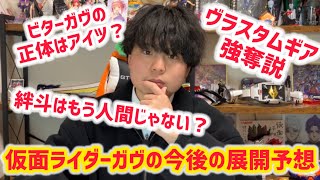 ビターガヴの正体はアイツ？

ヴラスタムギア強奪説

絆斗はもう人間じゃない？

仮面ライダーガヴの今後の展開予想